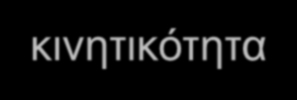 κινητικότητα